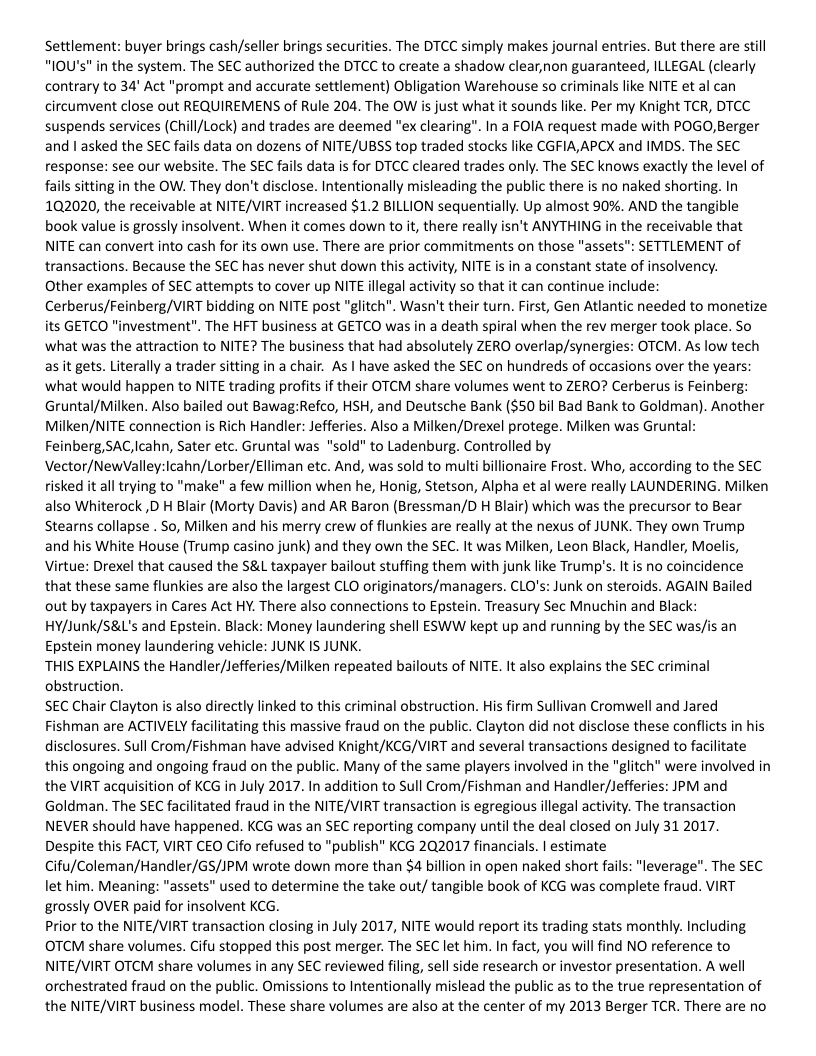 Settlement: buyer brings cash/seller brings securities. The DTCC simply makes journal entries. But there are still "IOU's" in the system. The SEC authorized the DTCC to create a shadow clear,non guaranteed, ILLEGAL (clearly contrary to 34' Act "prompt and accurate settlement) Obligation Warehouse so criminals like NITE et al can circumvent close out REQUIREMENS of Rule 204. The OW is just what it sounds like. Per my Knight TCR, DTCC suspends services (Chill/Lock) and trades are deemed "ex clearing". In a FOIA request made with POGO,Berger and I asked the SEC fails data on dozens of NITE/UBSS top traded stocks like CGFIA,APCX and IMDS. The SEC response: see our website. The SEC fails data is for DTCC cleared trades only. The SEC knows exactly the level of fails sitting in the OW. They don't disclose. Intentionally misleading the public there is no naked shorting. In 1Q2020, the receivable at NITE/VIRT increased $1.2 BILLION sequentially. Up almost 90%. AND the tangible book value is grossly insolvent. When it comes down to it, there really isn't ANYTHING in the receivable that NITE can convert into cash for its own use. There are prior commitments on those "assets": SETTLEMENT of transactions. Because the SEC has never shut down this activity, NITE is in a constant state of insolvency.
Other examples of SEC attempts to cover up NITE illegal activity so that it can continue include: Cerberus/Feinberg/VIRT bidding on NITE post "glitch". Wasn't their turn. First, Gen Atlantic needed to monetize its GETCO "investment". The HFT business at GETCO was in a death spiral when the rev merger took place. So what was the attraction to NITE? The business that had absolutely ZERO overlap/synergies: OTCM. As low tech as it gets. Literally a trader sitting in a chair. As I have asked the SEC on hundreds of occasions over the years: what would happen to NITE trading profits if their OTCM share volumes went to ZERO? Cerberus is Feinberg: Gruntal/Milken. Also bailed out Bawag:Refco, HSH, and Deutsche Bank ($50 bil Bad Bank to Goldman). Another Milken/NITE connection is Rich Handler: Jefferies. Also a Milken/Drexel protege. Milken was Gruntal: Feinberg,SAC,Icahn, Sater etc. Gruntal was "sold" to Ladenburg. Controlled by Vector/NewValley:Icahn/Lorber/Elliman etc. And, was sold to multi billionaire Frost. Who, according to the SEC risked it all trying to "make" a few million when he, Honig, Stetson, Alpha et al were really LAUNDERING. Milken also Whiterock ,D H Blair (Morty Davis) and AR Baron (Bressman/D H Blair) which was the precursor to Bear Stearns collapse . So, Milken and his merry crew of flunkies are really at the nexus of JUNK. They own Trump and his White House (Trump casino junk) and they own the SEC. It was Milken, Leon Black, Handler, Moelis, Virtue: Drexel that caused the S&L taxpayer bailout stuffing them with junk like Trump's. It is no coincidence that these same flunkies are also the largest CLO originators/managers. CLO's: Junk on steroids. AGAIN Bailed out by taxpayers in Cares Act HY. There also connections to Epstein. Treasury Sec Mnuchin and Black: HY/Junk/S&L's and Epstein. Black: Money laundering shell ESWW kept up and running by the SEC was/is an Epstein money laundering vehicle: JUNK IS JUNK.
THIS EXPLAINS the Handler/Jefferies/Milken repeated bailouts of NITE. It also explains the SEC criminal obstruction.
SEC Chair Clayton is also directly linked to this criminal obstruction. His firm Sullivan Cromwell and Jared Fishman are ACTIVELY facilitating this massive fraud on the public. Clayton did not disclose these conflicts in his disclosures. Sull Crom/Fishman have advised Knight/KCG/VIRT and several transactions designed to facilitate this ongoing and ongoing fraud on the public. Many of the same players involved in the "glitch" were involved in the VIRT acquisition of KCG in July 2017. In addition to Sull Crom/Fishman and Handler/Jefferies: JPM and Goldman. The SEC facilitated fraud in the NITE/VIRT transaction is egregious illegal activity. The transaction NEVER should have happened. KCG was an SEC reporting company until the deal closed on July 31 2017. Despite this FACT, VIRT CEO Cifo refused to "publish" KCG 2Q2017 financials. I estimate Cifu/Coleman/Handler/GS/JPM wrote down more than $4 billion in open naked short fails: "leverage". The SEC let him. Meaning: "assets" used to determine the take out/ tangible book of KCG was complete fraud. VIRT grossly OVER paid for insolvent KCG.
Prior to the NITE/VIRT transaction closing in July 2017, NITE would report its trading stats monthly. Including OTCM share volumes. Cifu stopped this post merger. The SEC let him. In fact, you will find NO reference to NITE/VIRT OTCM share volumes in any SEC reviewed filing, sell side research or investor presentation. A well orchestrated fraud on the public. Omissions to Intentionally mislead the public as to the true representation of the NITE/VIRT business model. These share volumes are also at the center of my 2013 Berger TCR. There are no